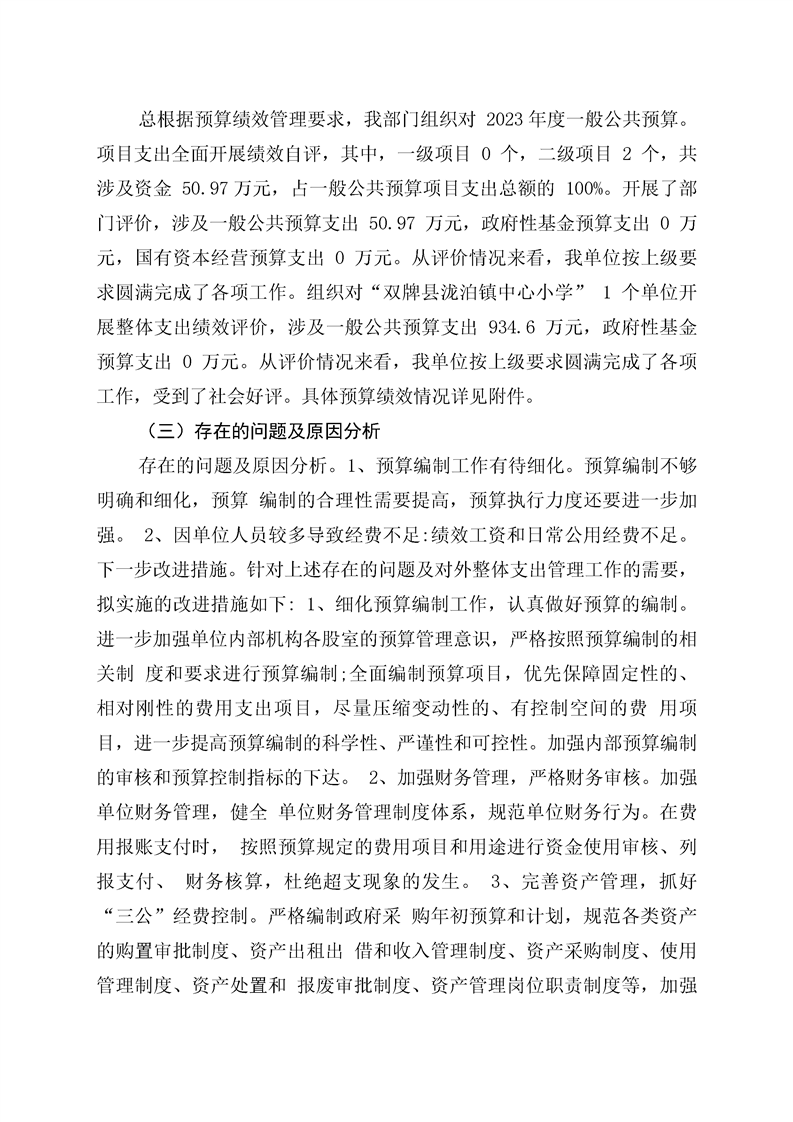 总根据预算绩效管理要求，我部门组织对 2023 年度一般公共预算。项目支出全面开展绩效自评，其中，一级项目 0 个，二级项目 2 个，共涉及资金 50.97 万元，占一般公共预算项目支出总额的 100%。开展了部门评价，涉及一般公共预算支出 50.97 万元，政府性基金预算支出 0 万元，国有资本经营预算支出 0 万元。从评价情况来看，我单位按上级要求圆满完成了各项工作。组织对“双牌县泷泊镇中心小学” 1 个单位开展整体支出绩效评价，涉及一般公共预算支出 934.6 万元，政府性基金预算支出 0 万元。从评价情况来看，我单位按上级要求圆满完成了各项工作，受到了社会好评。具体预算绩效情况详见附件。

（三）存在的问题及原因分析

存在的问题及原因分析。1、预算编制工作有待细化。预算编制不够明确和细化，预算 编制的合理性需要提高，预算执行力度还要进一步加强。 2、因单位人员较多导致经费不足:绩效工资和日常公用经费不足。下一步改进措施。针对上述存在的问题及对外整体支出管理工作的需要，拟实施的改进措施如下: 1、细化预算编制工作，认真做好预算的编制。进一步加强单位内部机构各股室的预算管理意识，严格按照预算编制的相关制 度和要求进行预算编制;全面编制预算项目，优先保障固定性的、相对刚性的费用支出项目，尽量压缩变动性的、有控制空间的费 用项目，进一步提高预算编制的科学性、严谨性和可控性。加强内部预算编制的审核和预算控制指标的下达。 2、加强财务管理，严格财务审核。加强单位财务管理，健全 单位财务管理制度体系，规范单位财务行为。在费用报账支付时， 按照预算规定的费用项目和用途进行资金使用审核、列报支付、 财务核算，杜绝超支现象的发生。 3、完善资产管理，抓好“三公”经费控制。严格编制政府采 购年初预算和计划，规范各类资产的购置审批制度、资产出租出 借和收入管理制度、资产采购制度、使用管理制度、资产处置和 报废审批制度、资产管理岗位职责制度等，加强